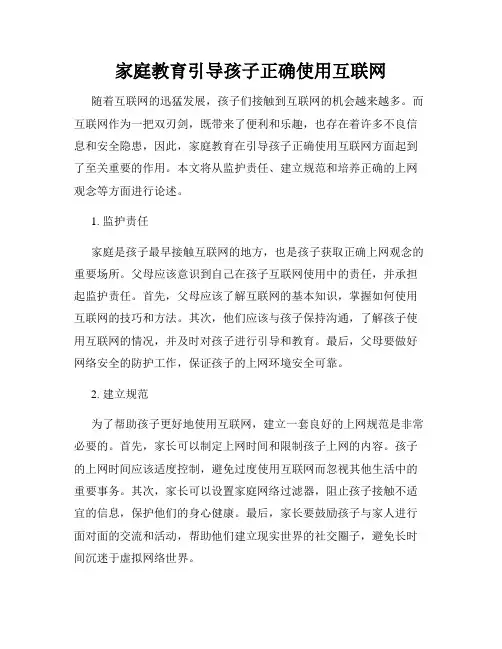 家庭教育引导孩子正确使用互联网

随着互联网的迅猛发展，孩子们接触到互联网的机会越来越多。而互联网作为一把双刃剑，既带来了便利和乐趣，也存在着许多不良信息和安全隐患，因此，家庭教育在引导孩子正确使用互联网方面起到了至关重要的作用。本文将从监护责任、建立规范和培养正确的上网观念等方面进行论述。

1. 监护责任

家庭是孩子最早接触互联网的地方，也是孩子获取正确上网观念的重要场所。父母应该意识到自己在孩子互联网使用中的责任，并承担起监护责任。首先，父母应该了解互联网的基本知识，掌握如何使用互联网的技巧和方法。其次，他们应该与孩子保持沟通，了解孩子使用互联网的情况，并及时对孩子进行引导和教育。最后，父母要做好网络安全的防护工作，保证孩子的上网环境安全可靠。

2. 建立规范

为了帮助孩子更好地使用互联网，建立一套良好的上网规范是非常必要的。首先，家长可以制定上网时间和限制孩子上网的内容。孩子的上网时间应该适度控制，避免过度使用互联网而忽视其他生活中的重要事务。其次，家长可以设置家庭网络过滤器，阻止孩子接触不适宜的信息，保护他们的身心健康。最后，家长要鼓励孩子与家人进行面对面的交流和活动，帮助他们建立现实世界的社交圈子，避免长时间沉迷于虚拟网络世界。